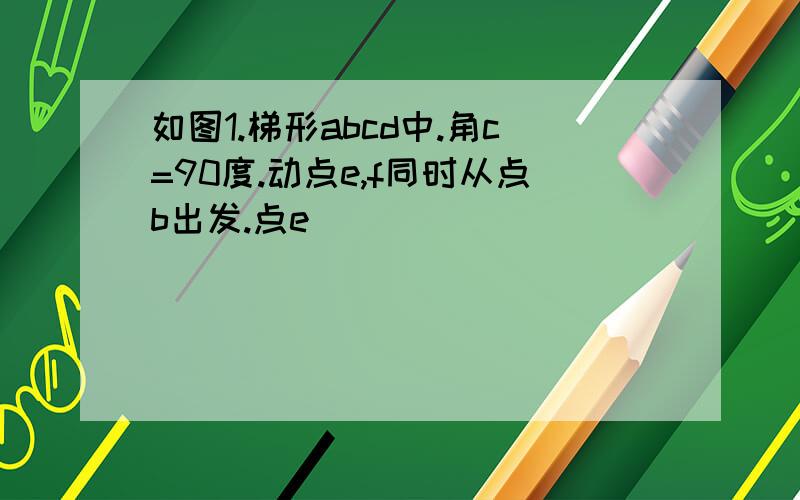 如图1.梯形abcd中.角c=90度.动点e,f同时从点b出发.点e